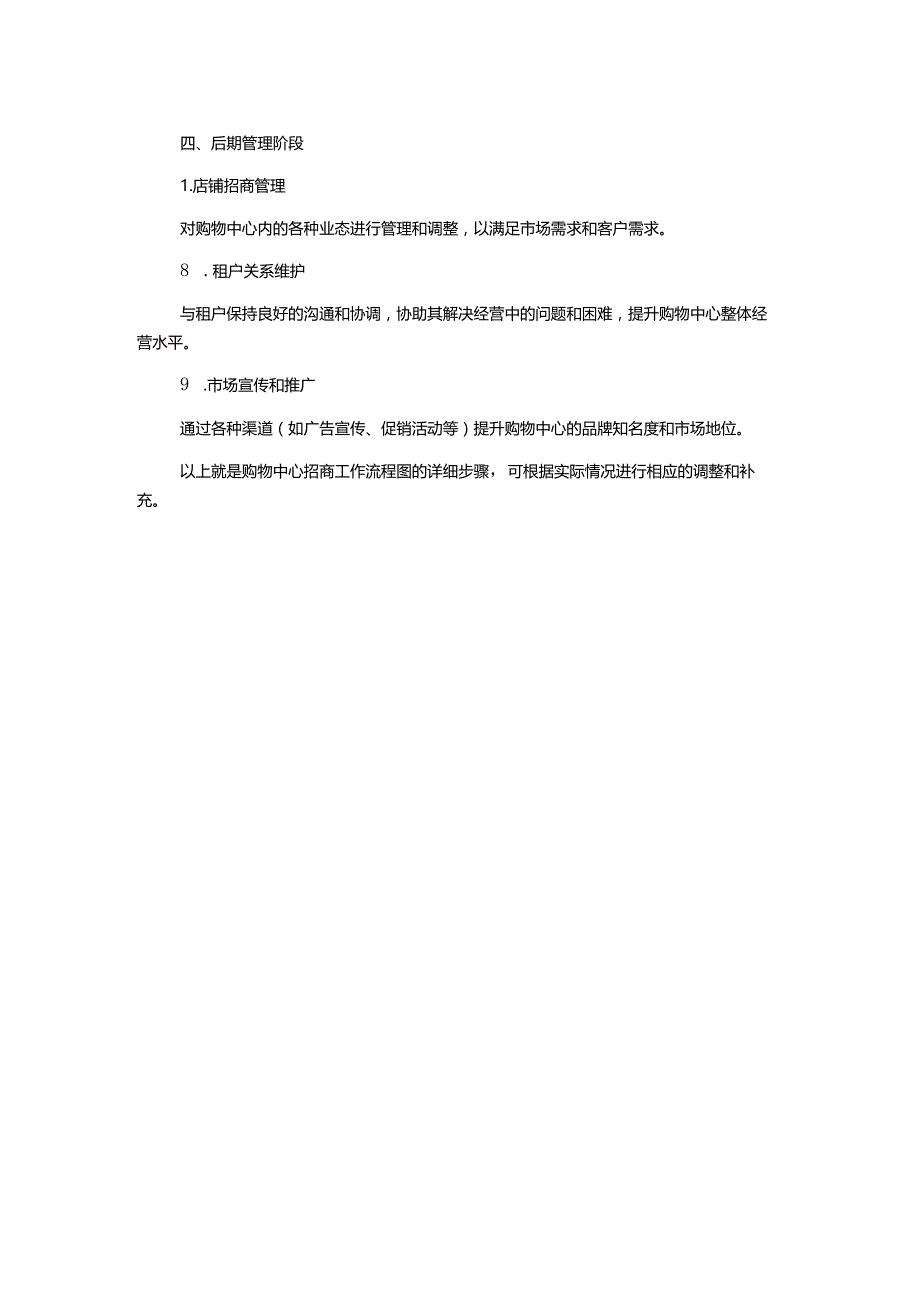 四、后期管理阶段

1.店铺招商管理

对购物中心内的各种业态进行管理和调整，以满足市场需求和客户需求。

8　.租户关系维护

与租户保持良好的沟通和协调，协助其解决经营中的问题和困难，提升购物中心整体经营水平。

9　.市场宣传和推广

通过各种渠道（如广告宣传、促销活动等）提升购物中心的品牌知名度和市场地位。

以上就是购物中心招商工作流程图的详细步骤，可根据实际情况进行相应的调整和补充。